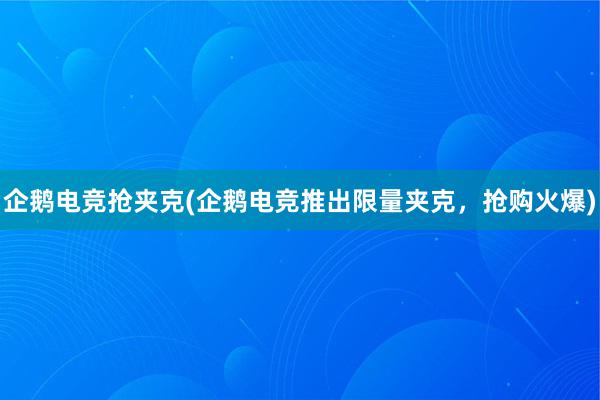 企鹅电竞抢夹克(企鹅电竞推出限量夹克，抢购火爆)